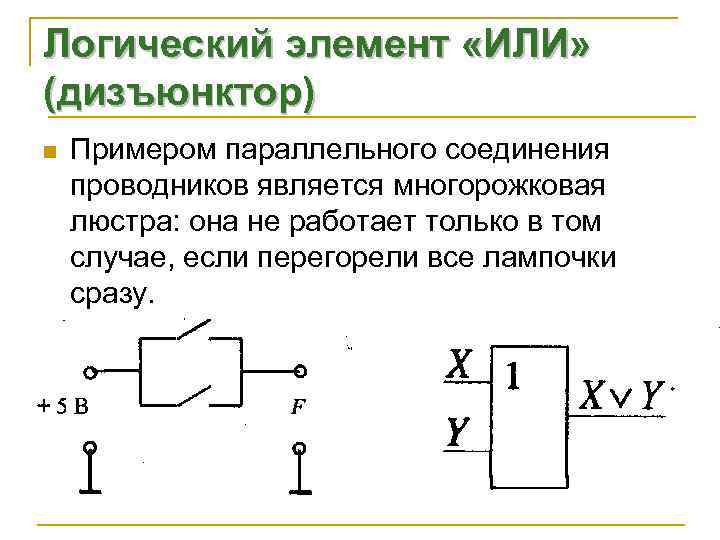 Логический элемент «ИЛИ» (дизъюнктор)

Примером параллельного соединения проводников является многорожковая люстра: она не работает только в том случае, если перегорели все лампочки сразу.

+ 5 В

$F$

$X$

$Y$

1

$X \vee Y$